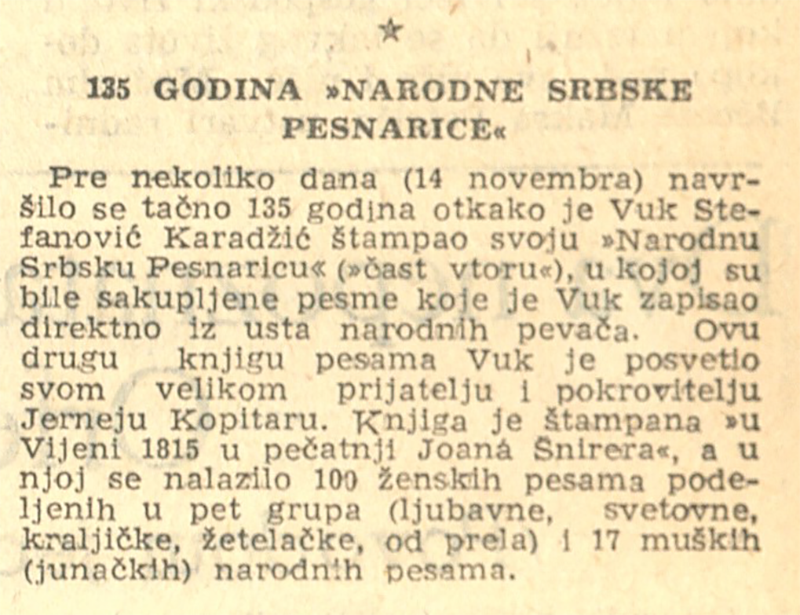 ★

135 GODINA »NARODNE SRBSKE PESNARICE«

Pre nekoliko dana (14 novembra) navršilo se tačno 135 godina otkako je Vuk Stefanović Karadžić štampao svoju »Narodnu Srbsku Pesnaricu« (»čast vtoru«), u kojoj su bile sakupljene pesme koje je Vuk zapisao direktno iz usta narodnih pevača. Ovu drugu knjigu pesama Vuk je posvetio svom velikom prijatelju i pokrovitelju Jerneju Kopitaru. Knjiga je štampana »u Vijeni 1815 u pečatnji Joaná Šnirera«, a u njoj se nalazilo 100 ženskih pesama podeljenih u pet grupa (ljubavne, svetovne, kraljičke, žetelačke, od prela) i 17 muških (junačkih) narodnih pesama.